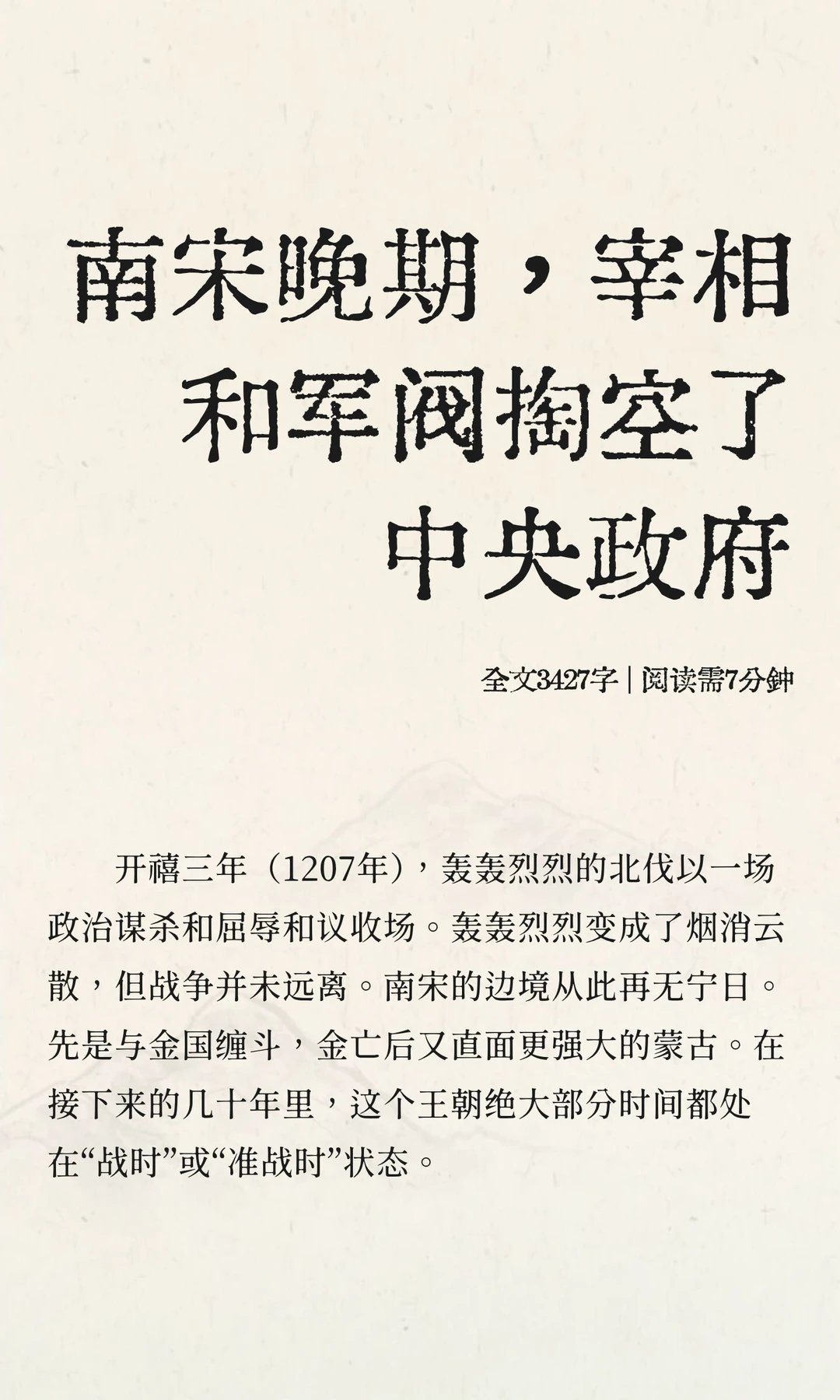 南宋晚期，宰相和军阀掏空了中央政府

全文3427字 | 阅读需7分钟

开禧三年（1207年），轰轰烈烈的北伐以一场政治谋杀和屈辱和议收场。轰轰烈烈变成了烟消云散，但战争并未远离。南宋的边境从此再无宁日。先是与金国缠斗，金亡后又直面更强大的蒙古。在接下来的几十年里，这个王朝绝大部分时间都处在“战时”或“准战时”状态。